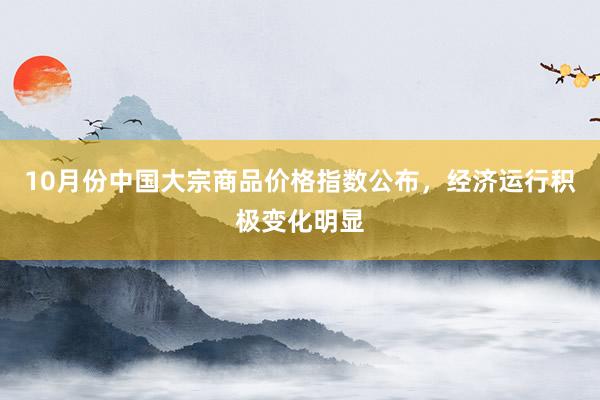 10月份中国大宗商品价格指数公布，经济运行积极变化明显